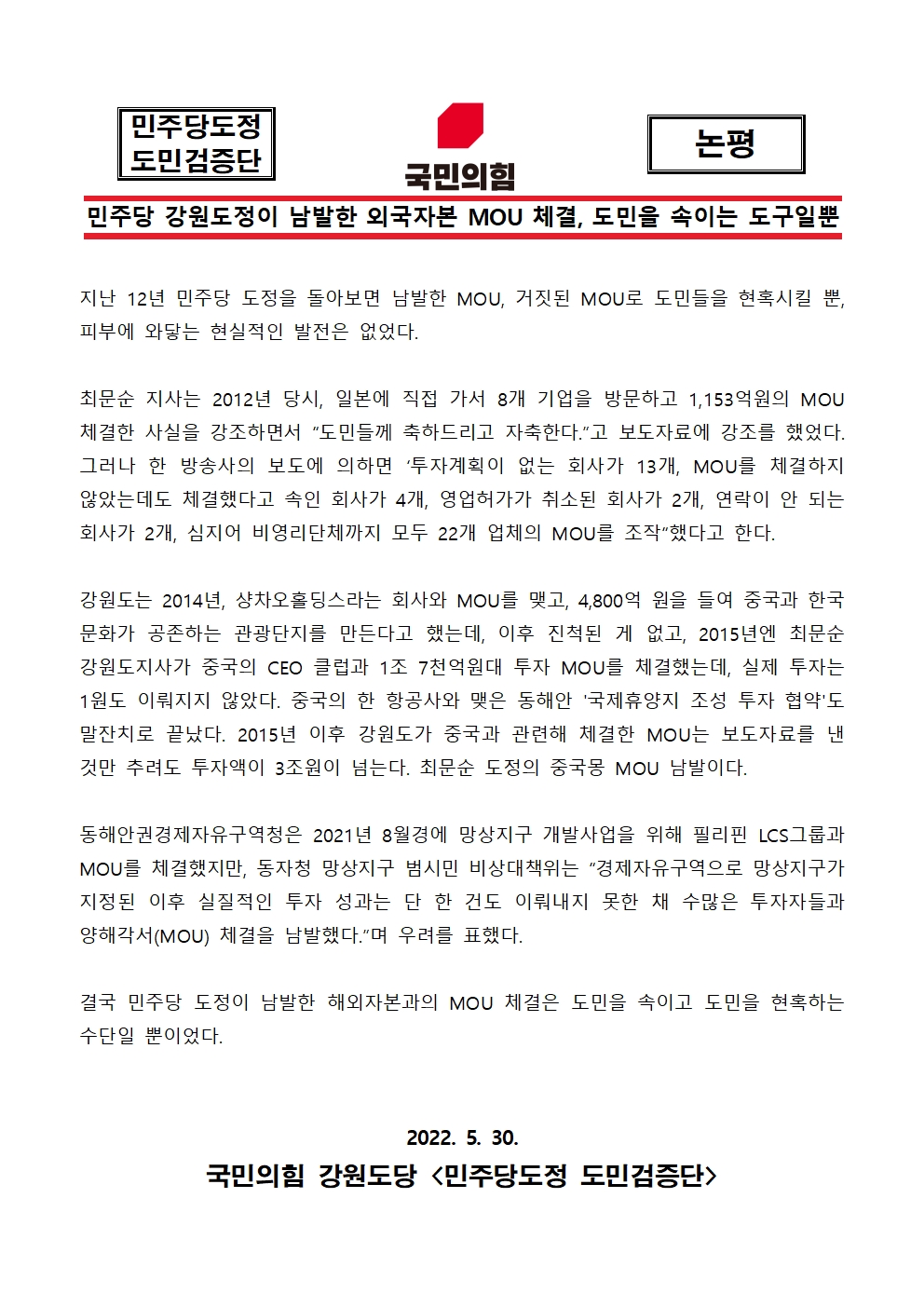 민주당도정
도민검증단

국민의힘

논평

민주당 강원도정이 남발한 외국자본 MOU 체결, 도민을 속이는 도구일뿐

지난 12년 민주당 도정을 돌아보면 남발한 MOU, 거짓된 MOU로 도민들을 현혹시킬 뿐, 피부에 와닿는 현실적인 발전은 없었다.

최문순 지사는 2012년 당시, 일본에 직접 가서 8개 기업을 방문하고 1,153억원의 MOU 체결한 사실을 강조하면서 “도민들께 축하드리고 자축한다.”고 보도자료에 강조를 했었다. 그러나 한 방송사의 보도에 의하면 ‘투자계획이 없는 회사가 13개, MOU를 체결하지 않았는데도 체결했다고 속인 회사가 4개, 영업허가가 취소된 회사가 2개, 연락이 안 되는 회사가 2개, 심지어 비영리단체까지 모두 22개 업체의 MOU를 조작”했다고 한다.

강원도는 2014년, 샹차오홀딩스라는 회사와 MOU를 맺고, 4,800억 원을 들여 중국과 한국 문화가 공존하는 관광단지를 만든다고 했는데, 이후 진척된 게 없고, 2015년엔 최문순 강원도지사가 중국의 CEO 클럽과 1조 7천억원대 투자 MOU를 체결했는데, 실제 투자는 1원도 이뤄지지 않았다. 중국의 한 항공사와 맺은 동해안 '국제휴양지 조성 투자 협약'도 말잔치로 끝났다. 2015년 이후 강원도가 중국과 관련해 체결한 MOU는 보도자료를 낸 것만 추려도 투자액이 3조원이 넘는다. 최문순 도정의 중국몽 MOU 남발이다.

동해안권경제자유구역청은 2021년 8월경에 망상지구 개발사업을 위해 필리핀 LCS그룹과 MOU를 체결했지만, 동자청 망상지구 범시민 비상대책위는 “경제자유구역으로 망상지구가 지정된 이후 실질적인 투자 성과는 단 한 건도 이뤄내지 못한 채 수많은 투자자들과 양해각서(MOU) 체결을 남발했다.”며 우려를 표했다.

결국 민주당 도정이 남발한 해외자본과의 MOU 체결은 도민을 속이고 도민을 현혹하는 수단일 뿐이었다.

2022. 5. 30.
국민의힘 강원도당 <민주당도정 도민검증단>